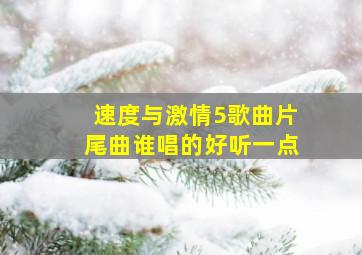 速度与激情5歌曲片尾曲谁唱的好听一点